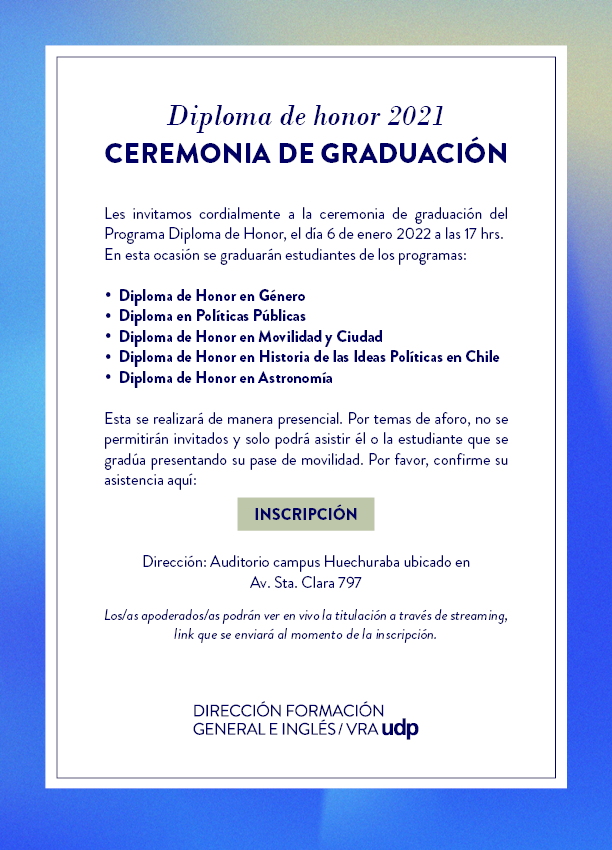 Diploma de honor 2021
CEREMONIA DE GRADUACIÓN

Les invitamos cordialmente a la ceremonia de graduación del Programa Diploma de Honor, el día 6 de enero 2022 a las 17 hrs. En esta ocasión se graduarán estudiantes de los programas:

• Diploma de Honor en Género
• Diploma en Políticas Públicas
• Diploma de Honor en Movilidad y Ciudad
• Diploma de Honor en Historia de las Ideas Políticas en Chile
• Diploma de Honor en Astronomía

Esta se realizará de manera presencial. Por temas de aforo, no se permitirán invitados y solo podrá asistir él o la estudiante que se gradúa presentando su pase de movilidad. Por favor, confirme su asistencia aquí:

INSCRIPCIÓN

Dirección: Auditorio campus Huechuraba ubicado en Av. Sta. Clara 797

Los/as apoderados/as podrán ver en vivo la titulación a través de streaming, link que se enviará al momento de la inscripción.

DIRECCIÓN FORMACIÓN GENERAL E INGLÉS / VRA udp